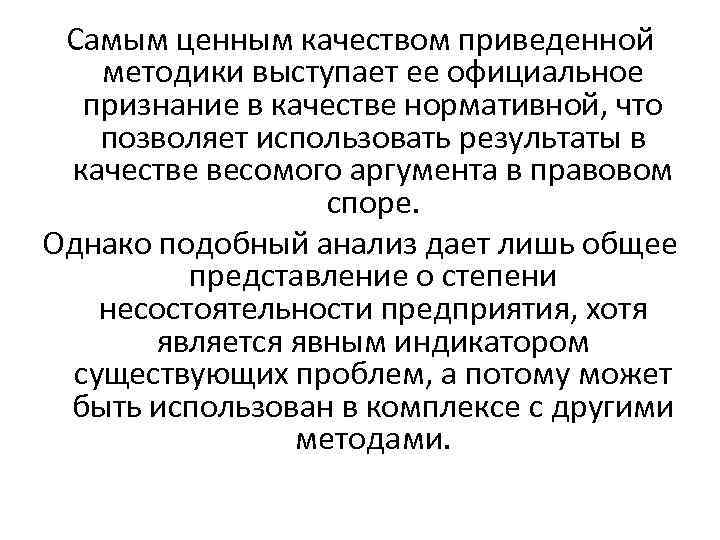 Самым ценным качеством приведенной методики выступает ее официальное признание в качестве нормативной, что позволяет использовать результаты в качестве весомого аргумента в правовом споре.

Однако подобный анализ дает лишь общее представление о степени несостоятельности предприятия, хотя является явным индикатором существующих проблем, а потому может быть использован в комплексе с другими методами.